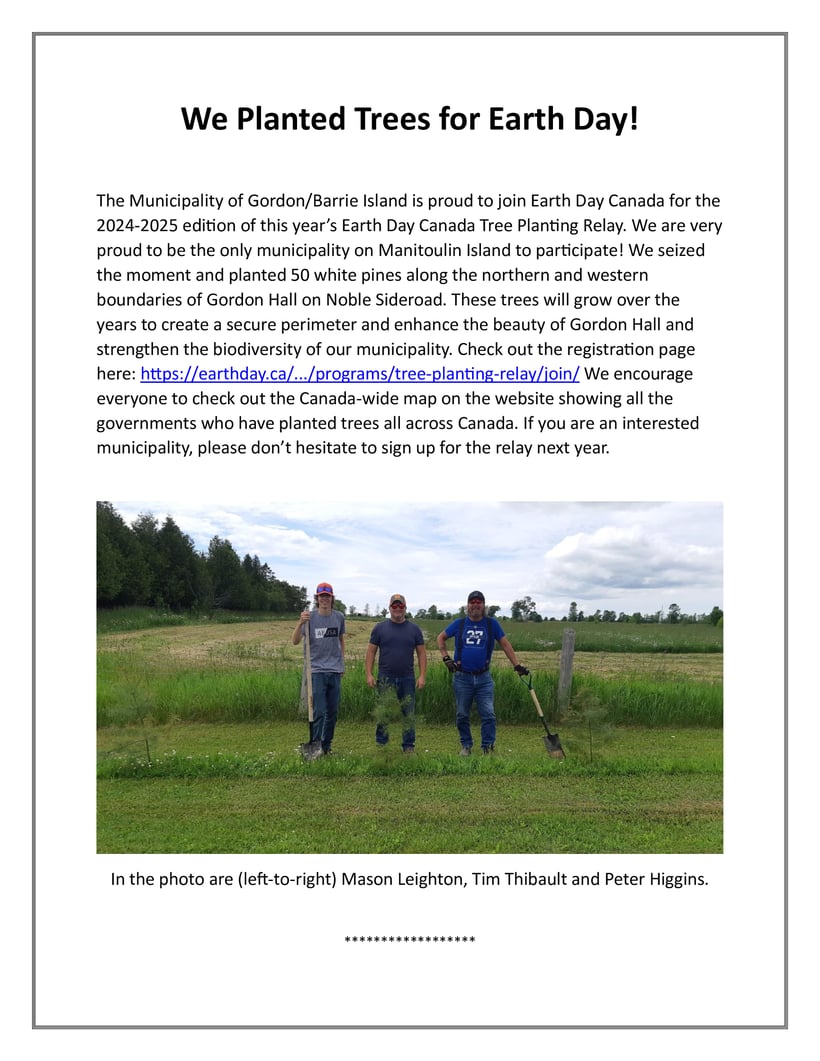 We Planted Trees for Earth Day!

The Municipality of Gordon/Barrie Island is proud to join Earth Day Canada for the 2024-2025 edition of this year's Earth Day Canada Tree Planting Relay. We are very proud to be the only municipality on Manitoulin Island to participate! We seized the moment and planted 50 white pines along the northern and western boundaries of Gordon Hall on Noble Sideroad. These trees will grow over the years to create a secure perimeter and enhance the beauty of Gordon Hall and strengthen the biodiversity of our municipality. Check out the registration page here: https://earthday.ca/.../programs/tree-planting-relay/join/ We encourage everyone to check out the Canada-wide map on the website showing all the governments who have planted trees all across Canada. If you are an interested municipality, please don't hesitate to sign up for the relay next year.

27

In the photo are (left-to-right) Mason Leighton, Tim Thibault and Peter Higgins.

******************